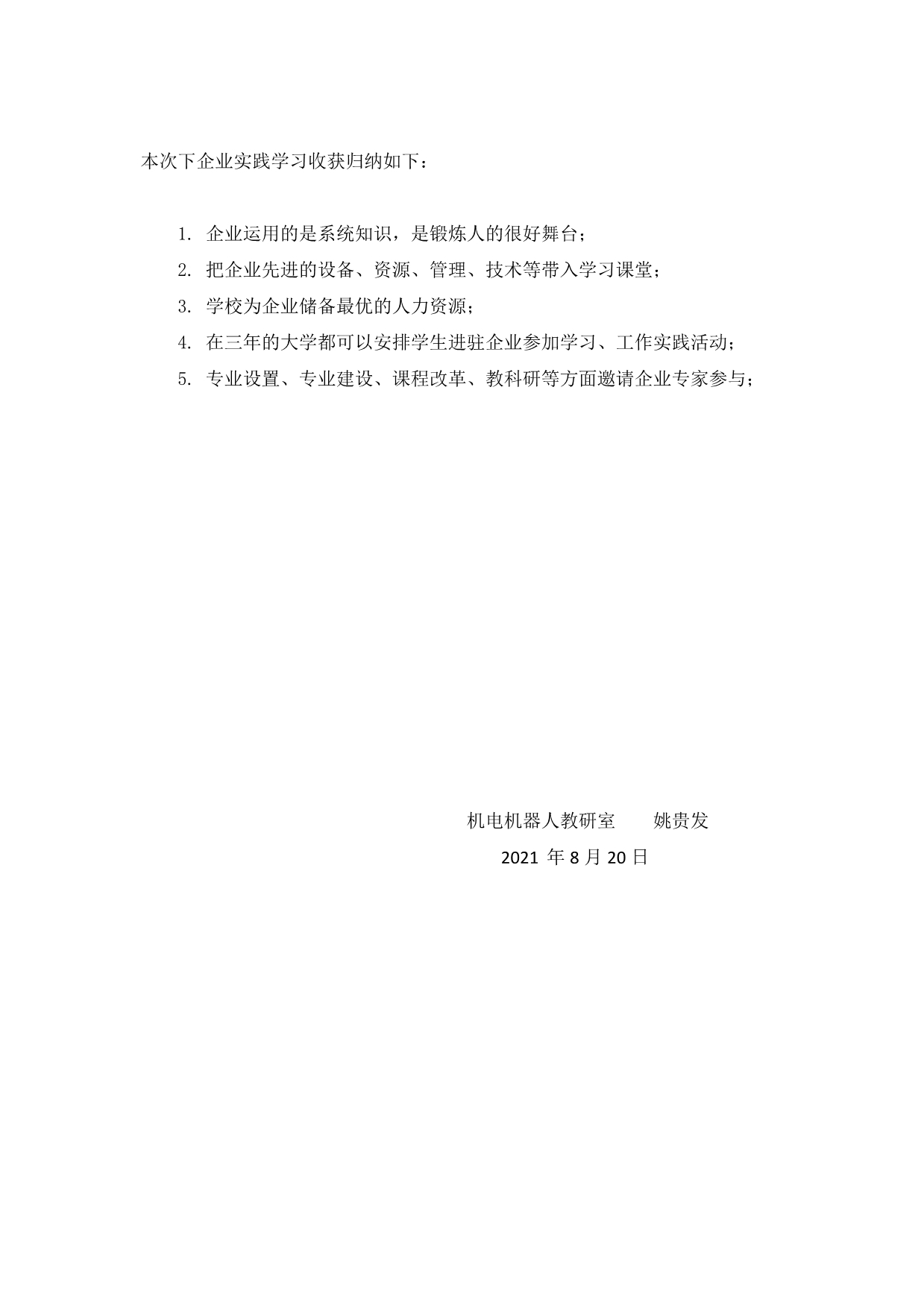 本次下企业实践学习收获归纳如下：

1.企业运用的是系统知识，是锻炼人的很好舞台；
2.把企业先进的设备、资源、管理、技术等带入学习课堂；
3.学校为企业储备最优的人力资源；
4.在三年的大学都可以安排学生进驻企业参加学习、工作实践活动；
5.专业设置、专业建设、课程改革、教科研等方面邀请企业专家参与；

机电机器人教研室 姚贵发
2021年8月20日